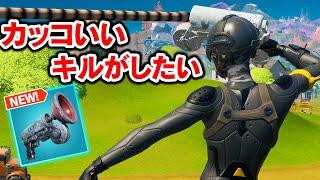 カッコいい
キルがしたい

NEW!